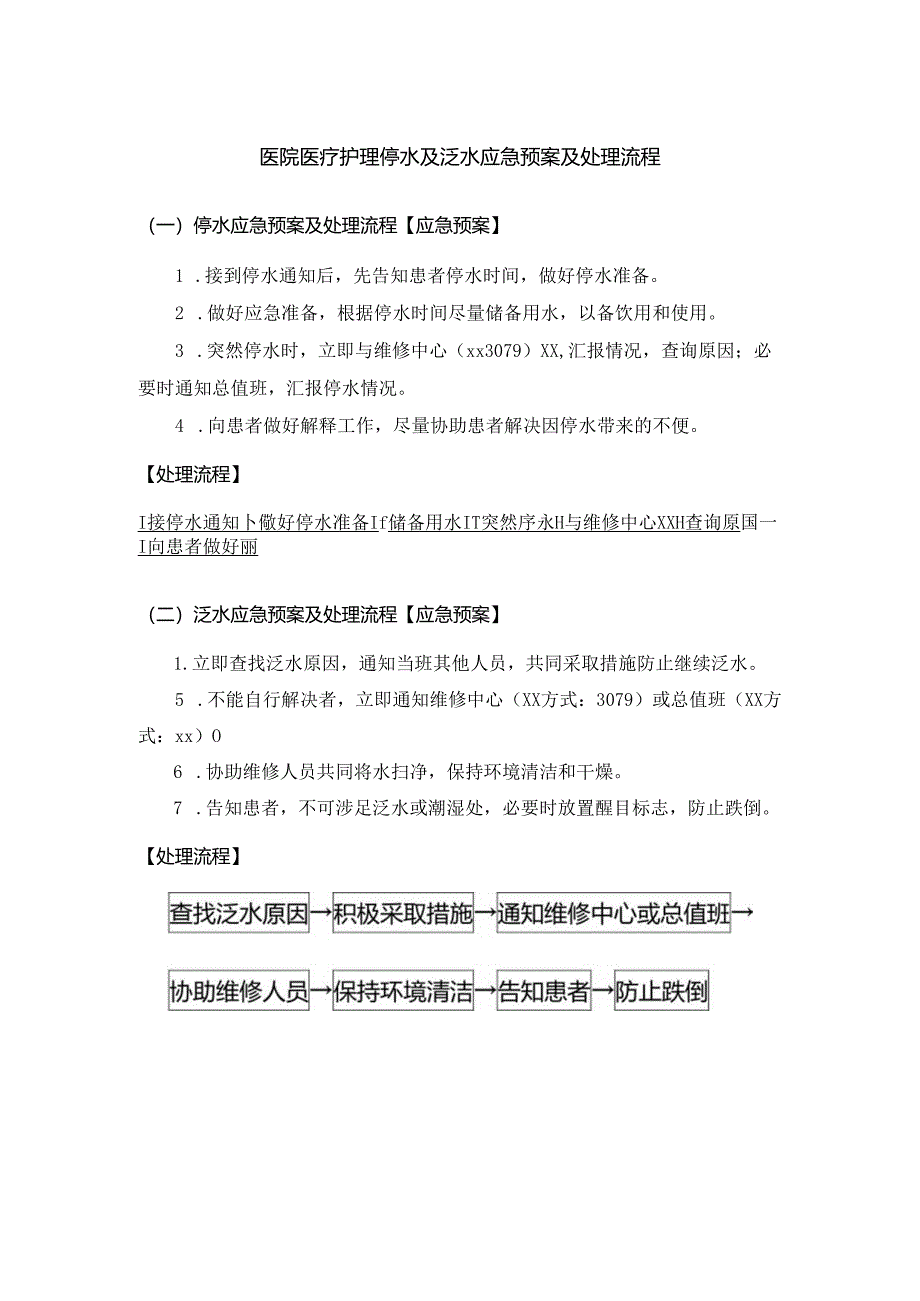 医院医疗护理停水及泛水应急预案及处理流程

（一）停水应急预案及处理流程【应急预案】

1．接到停水通知后，先告知患者停水时间，做好停水准备。

2．做好应急准备，根据停水时间尽量储备用水，以备饮用和使用。

3．突然停水时，立即与维修中心（xx3079）XX,汇报情况，查询原因；必要时通知总值班，汇报停水情况。

4．向患者做好解释工作，尽量协助患者解决因停水带来的不便。

【处理流程】

I接停水通知卜儆好停水准备If储备用水IT突然序永H与维修中心XXH查询原国一I向患者做好丽

（二）泛水应急预案及处理流程【应急预案】

1.立即查找泛水原因，通知当班其他人员，共同采取措施防止继续泛水。

5．不能自行解决者，立即通知维修中心（XX方式：3079）或总值班（XX方式：xx）0

6．协助维修人员共同将水扫净，保持环境清洁和干燥。

7．告知患者，不可涉足泛水或潮湿处，必要时放置醒目标志，防止跌倒。

【处理流程】

查找泛水原因→积极采取措施→通知维修中心或总值班→

协助维修人员→保持环境清洁→告知患者→防止跌倒